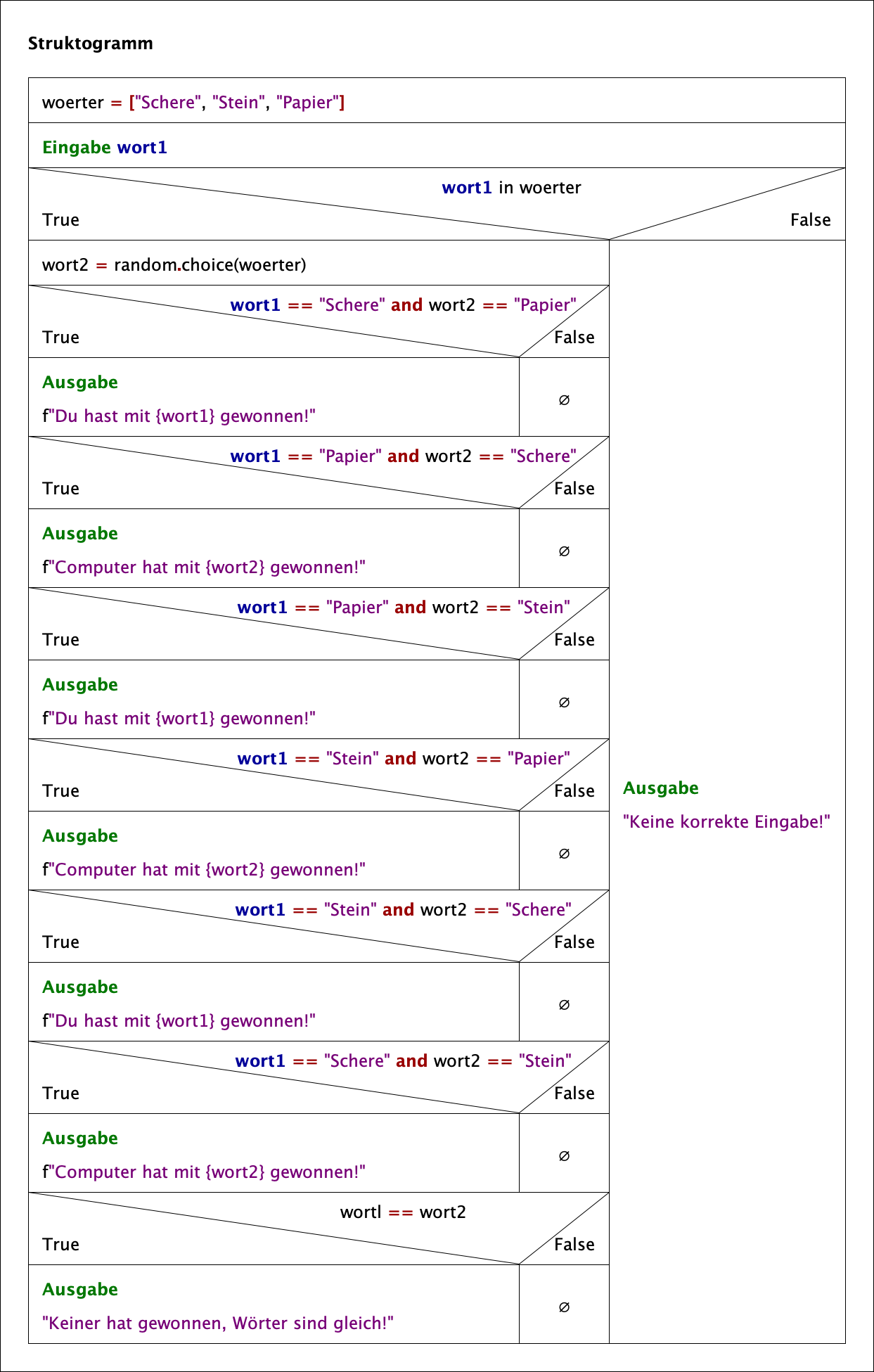 Struktogramm

woerter = ["Schere", "Stein", "Papier"]

Eingabe wort1

wort1 in woerter

True

False

wort2 = random.choice(woerter)

wort1 == "Schere" and wort2 == "Papier"

True

False

Ausgabe

f"Du hast mit {wort1} gewonnen!"

∅

wort1 == "Papier" and wort2 == "Schere"

True

False

Ausgabe

f"Computer hat mit {wort2} gewonnen!"

∅

wort1 == "Papier" and wort2 == "Stein"

True

False

Ausgabe

f"Du hast mit {wort1} gewonnen!"

∅

wort1 == "Stein" and wort2 == "Papier"

True

False

Ausgabe

f"Computer hat mit {wort2} gewonnen!"

∅

wort1 == "Stein" and wort2 == "Schere"

True

False

Ausgabe

f"Du hast mit {wort1} gewonnen!"

∅

wort1 == "Schere" and wort2 == "Stein"

True

False

Ausgabe

f"Computer hat mit {wort2} gewonnen!"

∅

wortl == wort2

True

False

Ausgabe

"Keiner hat gewonnen, Wörter sind gleich!"

∅

Ausgabe

"Keine korrekte Eingabe!"